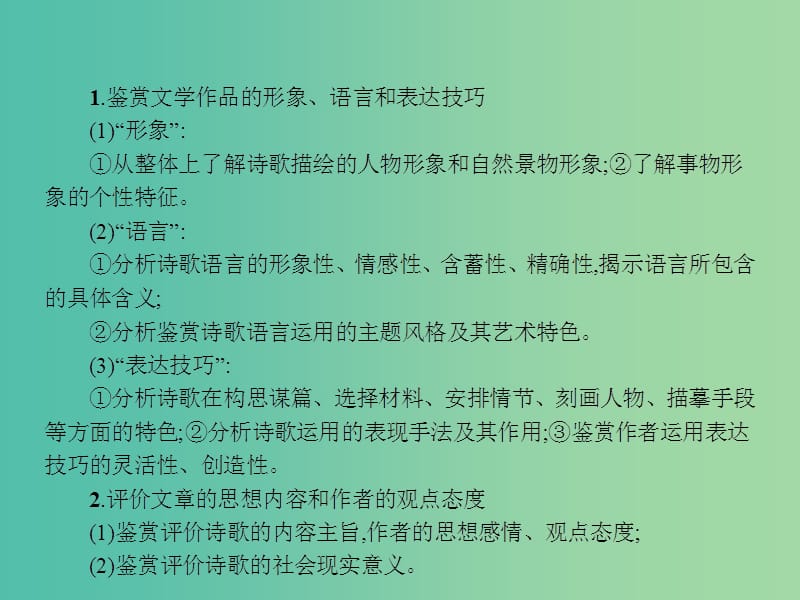 1.鉴赏文学作品的形象、语言和表达技巧

(1)“形象”:

①从整体上了解诗歌描绘的人物形象和自然景物形象;②了解事物形象的个性特征。

(2)“语言”:

①分析诗歌语言的形象性、情感性、含蓄性、精确性,揭示语言所包含的具体含义;

②分析鉴赏诗歌语言运用的主题风格及其艺术特色。

(3)“表达技巧”:

①分析诗歌在构思谋篇、选择材料、安排情节、刻画人物、描摹手段等方面的特色;②分析诗歌运用的表现手法及其作用;③鉴赏作者运用表达技巧的灵活性、创造性。

2.评价文章的思想内容和作者的观点态度

(1)鉴赏评价诗歌的内容主旨,作者的思想感情、观点态度;

(2)鉴赏评价诗歌的社会现实意义。